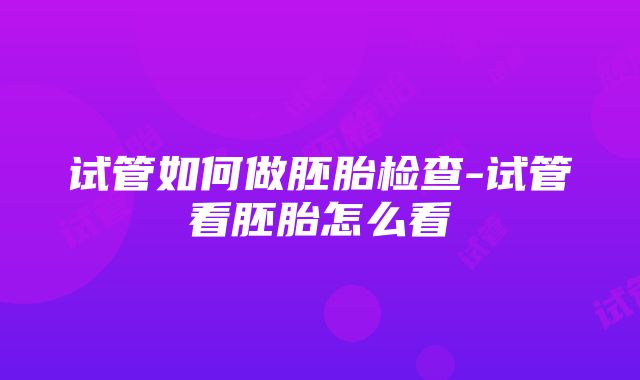 试管如何做胚胎检查-试管看胚胎怎么看